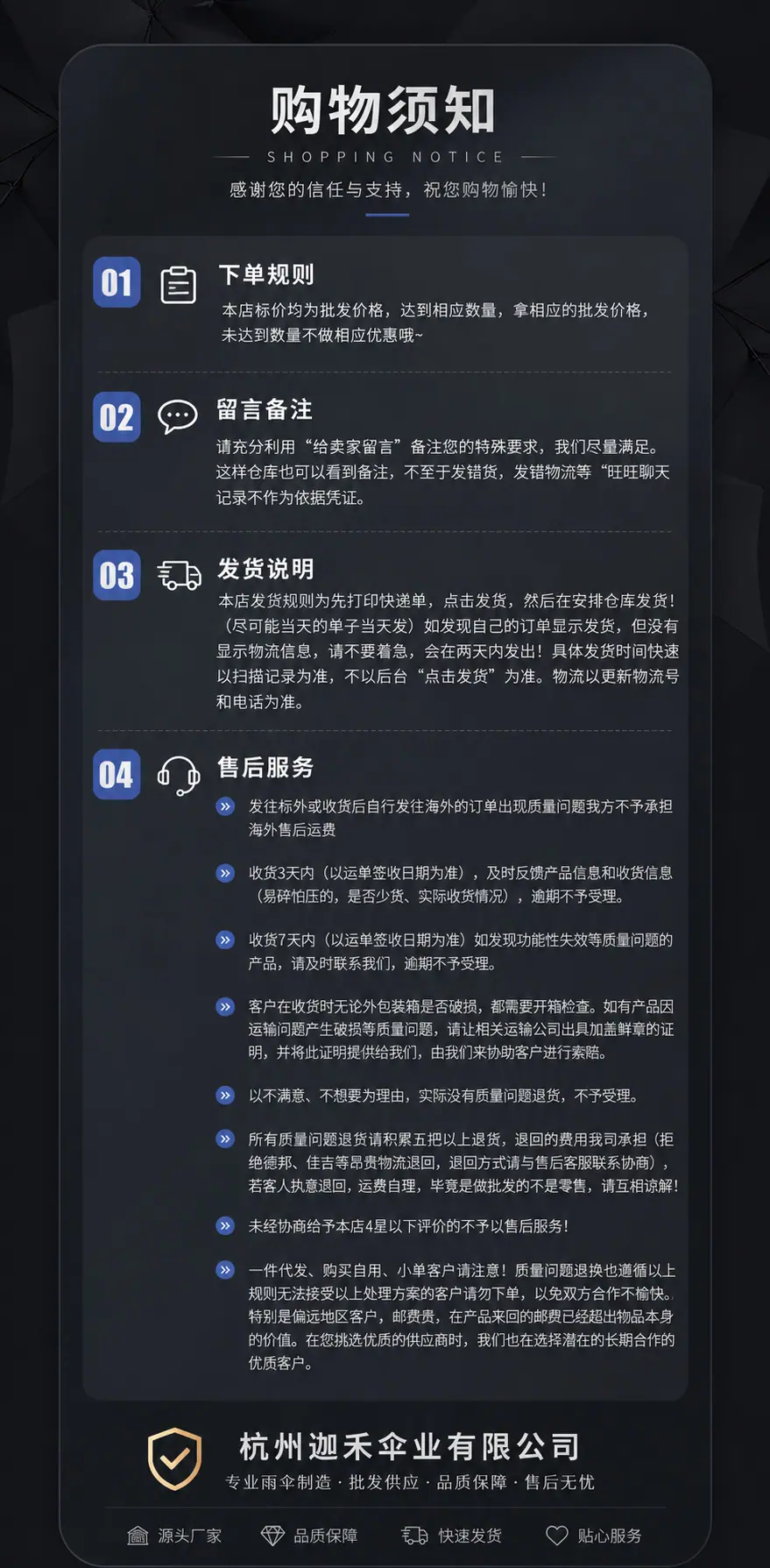 购物须知

SHOPPING NOTICE

感谢您的信任与支持，祝您购物愉快！

01

下单规则

本店标价均为批发价格，达到相应数量，拿相应的批发价格，未达到数量不做相应优惠哦~

02

留言备注

请充分利用“给卖家留言”备注您的特殊要求，我们尽量满足。这样仓库也可以看到备注，不至于发错货，发错物流等“旺旺聊天记录不作为依据凭证。

03

发货说明

本店发货规则为先打印快递单，点击发货，然后在安排仓库发货！（尽可能当天的单子当天发）如发现自己的订单显示发货，但没有显示物流信息，请不要着急，会在两天内发出！具体发货时间快速以扫描记录为准，不以后台“点击发货”为准。物流以更新物流号和电话为准。

04

售后服务

发往标外或收货后自行发往海外的订单出现质量问题我方不予承担海外售后运费

收货3天内（以运单签收日期为准），及时反馈产品信息和收货信息（易碎怕压的，是否少货、实际收货情况），逾期不予受理。

收货7天内（以运单签收日期为准）如发现功能性失效等质量问题的产品，请及时联系我们，逾期不予受理。

客户在收货时无论外包装箱是否破损，都需要开箱检查。如有产品因运输问题产生破损等质量问题，请让相关运输公司出具加盖鲜章的证明，并将此证明提供给我们，由我们来协助客户进行索赔。

以不满意、不想要为理由，实际没有质量问题退货，不予受理。

所有质量问题退货请积累五把以上退货，退回的费用我司承担（拒绝德邦、佳吉等昂贵物流退回，退回方式请与售后客服联系协商），若客人执意退回，运费自理，毕竟是做批发的不是零售，请互相谅解！

未经协商给予本店4星以下评价的不予以售后服务！

一件代发、购买自用、小单客户请注意！质量问题退换也遵循以上规则无法接受以上处理方案的客户请勿下单，以免双方合作不愉快。特别是偏远地区客户，邮费贵，在产品来回的邮费已经超出物品本身的价值。在您挑选优质的供应商时，我们也在选择潜在的长期合作的优质客户。

杭州迦禾伞业有限公司

专业雨伞制造 · 批发供应 · 品质保障 · 售后无忧

源头厂家 品质保障 快速发货 贴心服务